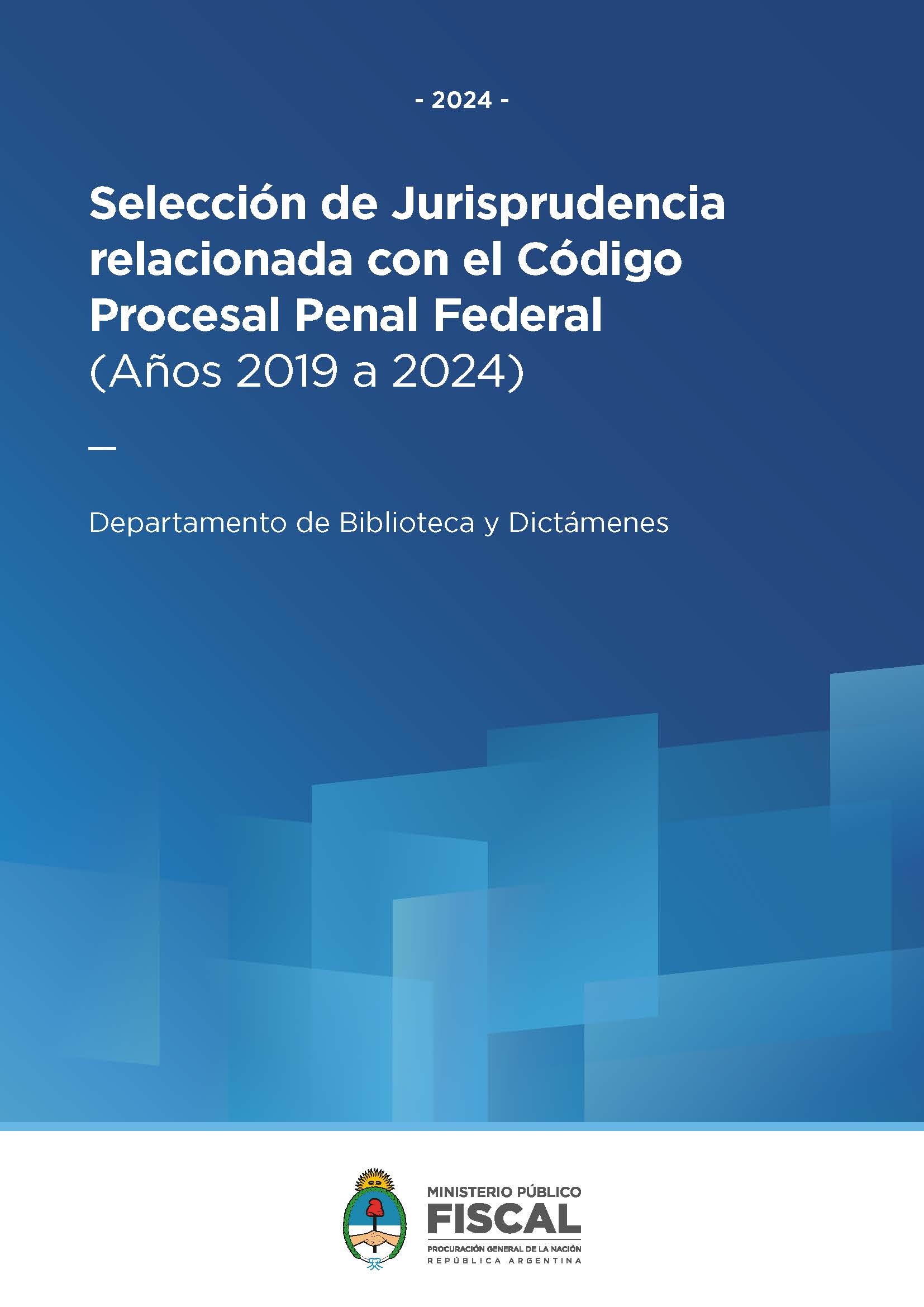 - 2024 -

Selección de Jurisprudencia relacionada con el Código Procesal Penal Federal
(Años 2019 a 2024)

—

Departamento de Biblioteca y Dictámenes

MINISTERIO PÚBLICO
FISCAL
PROCURACIÓN GENERAL DE LA NACIÓN
REPÚBLICA ARGENTINA